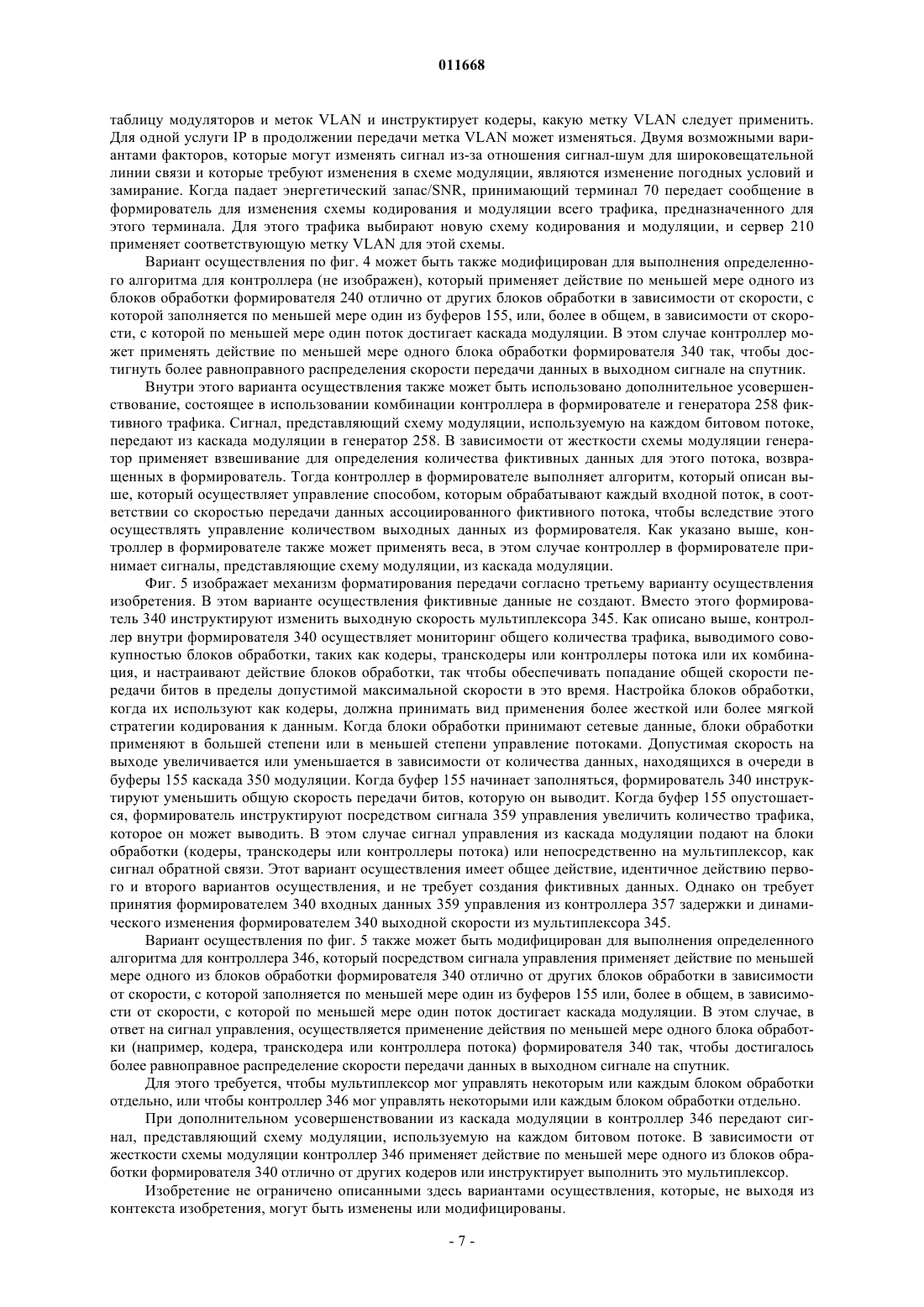 011668

таблицу модуляторов и меток VLAN и инструктирует кодеры, какую метку VLAN следует применить. Для одной услуги IP в продолжении передачи метка VLAN может изменяться. Двумя возможными вариантами факторов, которые могут изменять сигнал из-за отношения сигнал-шум для широковещательной линии связи и которые требуют изменения в схеме модуляции, являются изменение погодных условий и замирание. Когда падает энергетический запас/SNR, принимающий терминал 70 передает сообщение в формирователь для изменения схемы кодирования и модуляции всего трафика, предназначенного для этого терминала. Для этого трафика выбирают новую схему кодирования и модуляции, и сервер 210 применяет соответствующую метку VLAN для этой схемы.

Вариант осуществления по фиг. 4 может быть также модифицирован для выполнения определенного алгоритма для контроллера (не изображен), который применяет действие по меньшей мере одного из блоков обработки формирователя 240 отлично от других блоков обработки в зависимости от скорости, с которой заполняется по меньшей мере один из буферов 155, или, более в общем, в зависимости от скорости, с которой по меньшей мере один поток достигает каскада модуляции. В этом случае контроллер может применять действие по меньшей мере одного блока обработки формирователя 340 так, чтобы достигнуть более равноправного распределения скорости передачи данных в выходном сигнале на спутник.

Внутри этого варианта осуществления также может быть использовано дополнительное усовершенствование, состоящее в использовании комбинации контроллера в формирователе и генератора 258 фиктивного трафика. Сигнал, представляющий схему модуляции, используемую на каждом битовом потоке, передают из каскада модуляции в генератор 258. В зависимости от жесткости схемы модуляции генератор применяет взвешивание для определения количества фиктивных данных для этого потока, возвращенных в формирователь. Тогда контроллер в формирователе выполняет алгоритм, который описан выше, который осуществляет управление способом, которым обрабатывают каждый входной поток, в соответствии со скоростью передачи данных ассоциированного фиктивного потока, чтобы вследствие этого осуществлять управление количеством выходных данных из формирователя. Как указано выше, контроллер в формирователе также может применять веса, в этом случае контроллер в формирователе принимает сигналы, представляющие схему модуляции, из каскада модуляции.

Фиг. 5 изображает механизм форматирования передачи согласно третьему варианту осуществления изобретения. В этом варианте осуществления фиктивные данные не создают. Вместо этого формирователь 340 инструктируют изменить выходную скорость мультиплексора 345. Как описано выше, контроллер внутри формирователя 340 осуществляет мониторинг общего количества трафика, выводимого совокупностью блоков обработки, таких как кодеры, транскодеры или контроллеры потока или их комбинация, и настраивают действие блоков обработки, так чтобы обеспечивать попадание общей скорости передачи битов в пределы допустимой максимальной скорости в это время. Настройка блоков обработки, когда их используют как кодеры, должна принимать вид применения более жесткой или более мягкой стратегии кодирования к данным. Когда блоки обработки принимают сетевые данные, блоки обработки применяют в большей степени или в меньшей степени управление потоками. Допустимая скорость на выходе увеличивается или уменьшается в зависимости от количества данных, находящихся в очереди в буферы 155 каскада 350 модуляции. Когда буфер 155 начинает заполняться, формирователь 340 инструктируют уменьшить общую скорость передачи битов, которую он выводит. Когда буфер 155 опустошается, формирователь инструктируют посредством сигнала 359 управления увеличить количество трафика, которое он может выводить. В этом случае сигнал управления из каскада модуляции подают на блоки обработки (кодеры, транскодеры или контроллеры потока) или непосредственно на мультиплексор, как сигнал обратной связи. Этот вариант осуществления имеет общее действие, идентичное действию первого и второго вариантов осуществления, и не требует создания фиктивных данных. Однако он требует принятия формирователем 340 входных данных 359 управления из контроллера 357 задержки и динамического изменения формирователем 340 выходной скорости из мультиплексора 345.

Вариант осуществления по фиг. 5 также может быть модифицирован для выполнения определенного алгоритма для контроллера 346, который посредством сигнала управления применяет действие по меньшей мере одного из блоков обработки формирователя 340 отлично от других блоков обработки в зависимости от скорости, с которой заполняется по меньшей мере один из буферов 155 или, более в общем, в зависимости от скорости, с которой по меньшей мере один поток достигает каскада модуляции. В этом случае, в ответ на сигнал управления, осуществляется применение действия по меньшей мере одного блока обработки (например, кодера, транскодера или контроллера потока) формирователя 340 так, чтобы достигалось более равноправное распределение скорости передачи данных в выходном сигнале на спутник.

Для этого требуется, чтобы мультиплексор мог управлять некоторым или каждым блоком обработки отдельно, или чтобы контроллер 346 мог управлять некоторыми или каждым блоком обработки отдельно.

При дополнительном усовершенствовании из каскада модуляции в контроллер 346 передают сигнал, представляющий схему модуляции, используемую на каждом битовом потоке. В зависимости от жесткости схемы модуляции контроллер 346 применяет действие по меньшей мере одного из блоков обработки формирователя 340 отлично от других кодеров или инструктирует выполнить это мультиплексор.

Изобретение не ограничено описанными здесь вариантами осуществления, которые, не выходя из контекста изобретения, могут быть изменены или модифицированы.

- 7 -